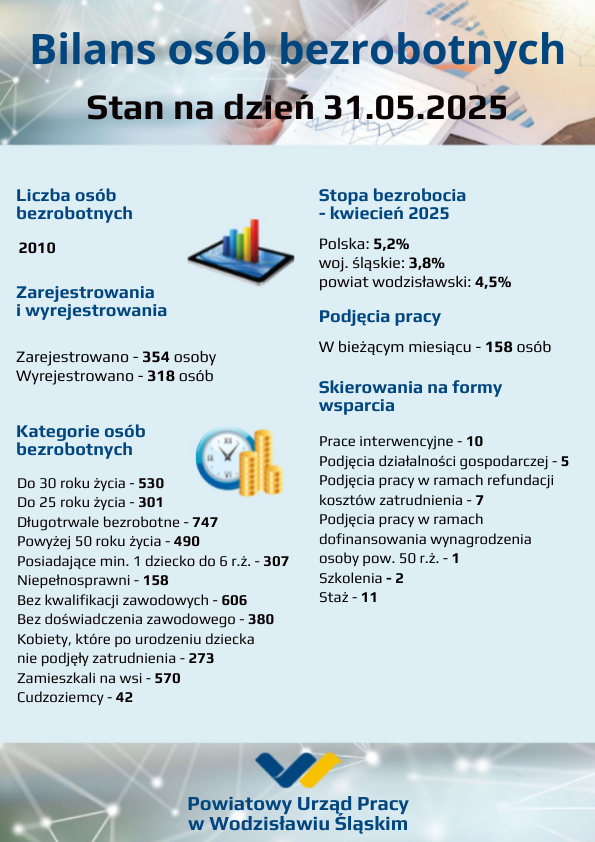 Bilans osób bezrobotnych
Stan na dzień 31.05.2025

Liczba osób bezrobotnych

2010

Zarejestrowania i wyrejestrowania

Zarejestrowano - 354 osoby
Wyrejestrowano - 318 osób

Kategorie osób bezrobotnych

Do 30 roku życia - 530
Do 25 roku życia - 301
Długotrwale bezrobotne - 747
Powyżej 50 roku życia - 490
Posiadające min. 1 dziecko do 6 r.ż. - 307
Niepełnosprawni - 158
Bez kwalifikacji zawodowych - 606
Bez doświadczenia zawodowego - 380
Kobiety, które po urodzeniu dziecka nie podjęły zatrudnienia - 273
Zamieszkali na wsi - 570
Cudzoziemcy - 42

Stopa bezrobocia - kwiecień 2025

Polska: 5,2%
woj. śląskie: 3,8%
powiat wodzisławski: 4,5%

Podjęcia pracy

W bieżącym miesiącu - 158 osób

Skierowania na formy wsparcia

Prace interwencyjne - 10
Podjęcia działalności gospodarczej - 5
Podjęcia pracy w ramach refundacji kosztów zatrudnienia - 7
Podjęcia pracy w ramach dofinansowania wynagrodzenia osoby pow. 50 r.ż. - 1
Szkolenia - 2
Staż - 11

Powiatowy Urząd Pracy w Wodzisławiu Śląskim